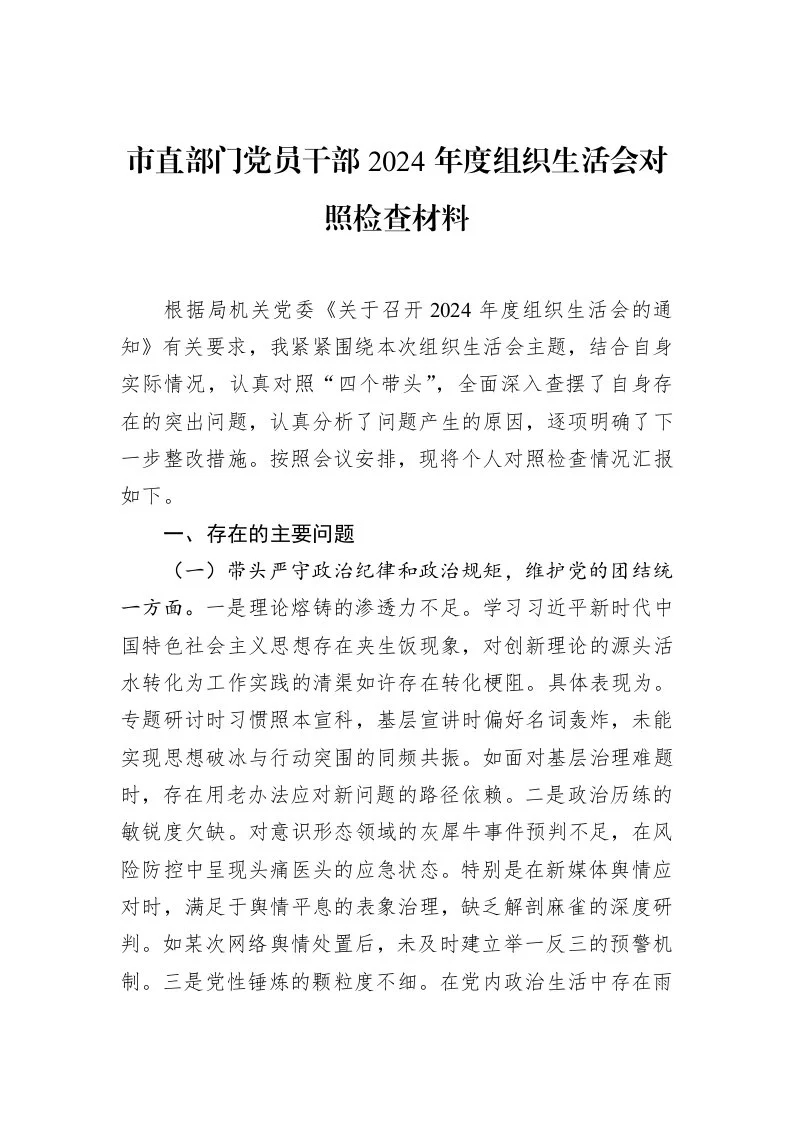 市直部门党员干部2024年度组织生活会对照检查材料

根据局机关党委《关于召开2024年度组织生活会的通知》有关要求，我紧紧围绕本次组织生活会主题，结合自身实际情况，认真对照“四个带头”，全面深入查摆了自身存在的突出问题，认真分析了问题产生的原因，逐项明确了下一步整改措施。按照会议安排，现将个人对照检查情况汇报如下。

一、存在的主要问题

（一）带头严守政治纪律和政治规矩，维护党的团结统一方面。一是理论熔铸的渗透力不足。学习习近平新时代中国特色社会主义思想存在夹生饭现象，对创新理论的源头活水转化为工作实践的清渠如许存在转化梗阻。具体表现为。专题研讨时习惯照本宣科，基层宣讲时偏好名词轰炸，未能实现思想破冰与行动突围的同频共振。如面对基层治理难题时，存在用老办法应对新问题的路径依赖。二是政治历练的敏锐度欠缺。对意识形态领域的灰犀牛事件预判不足，在风险防控中呈现头痛医头的应急状态。特别是在新媒体舆情应对时，满足于舆情平息的表象治理，缺乏解剖麻雀的深度研判。如某次网络舆情处置后，未及时建立举一反三的预警机制。三是党性锤炼的颗粒度不细。在党内政治生活中存在雨